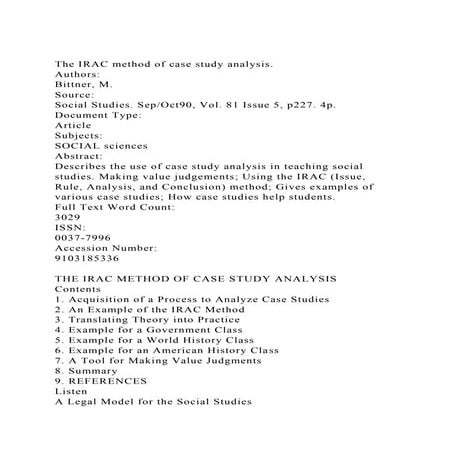 The IRAC method of case study analysis.
Authors:
Bittner, M.
Source:
Social Studies. Sep/Oct90, Vol. 81 Issue 5, p227. 4p.
Document Type:
Article
Subjects:
SOCIAL sciences
Abstract:
Describes the use of case study analysis in teaching social studies. Making value judgements; Using the IRAC (Issue, Rule, Analysis, and Conclusion) method; Gives examples of various case studies; How case studies help students.
Full Text Word Count:
3029
ISSN:
0037-7996
Accession Number:
9103185336

THE IRAC METHOD OF CASE STUDY ANALYSIS
Contents
1. Acquisition of a Process to Analyze Case Studies
2. An Example of the IRAC Method
3. Translating Theory into Practice
4. Example for a Government Class
5. Example for a World History Class
6. Example for an American History Class
7. A Tool for Making Value Judgments
8. Summary
9. REFERENCES
Listen
A Legal Model for the Social Studies